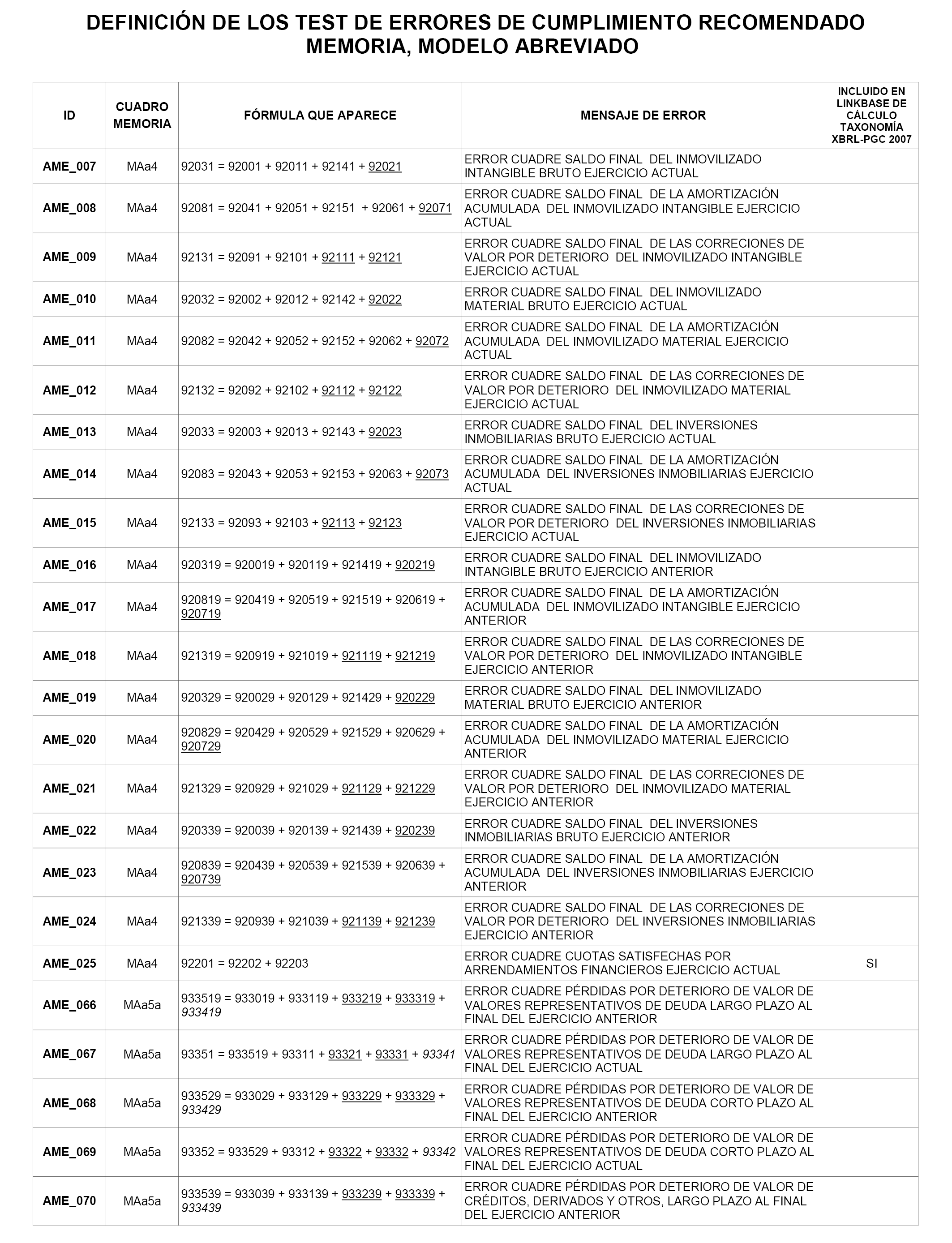 DEFINICIÓN DE LOS TEST DE ERRORES DE CUMPLIMIENTO RECOMENDADO
MEMORIA, MODELO ABREVIADO

| ID | CUADRO MEMORIA | FÓRMULA QUE APARECE | MENSAJE DE ERROR | INCLUIDO EN LINKBASE DE CÁLCULO TAXONOMÍA XBRL-PGC 2007 |
|---|---|---|---|---|
| AME_007 | MAa4 | 92031 = 92001 + 92011 + 92141 + 92021 | ERROR CUADRE SALDO FINAL DEL INMOVILIZADO INTANGIBLE BRUTO EJERCICIO ACTUAL | |
| AME_008 | MAa4 | 92081 = 92041 + 92051 + 92151 + 92061 + 92071 | ERROR CUADRE SALDO FINAL DE LA AMORTIZACIÓN ACUMULADA DEL INMOVILIZADO INTANGIBLE EJERCICIO ACTUAL | |
| AME_009 | MAa4 | 92131 = 92091 + 92101 + 92111 + 92121 | ERROR CUADRE SALDO FINAL DE LAS CORRECIONES DE VALOR POR DETERIORO DEL INMOVILIZADO INTANGIBLE EJERCICIO ACTUAL | |
| AME_010 | MAa4 | 92032 = 92002 + 92012 + 92142 + 92022 | ERROR CUADRE SALDO FINAL DEL INMOVILIZADO MATERIAL BRUTO EJERCICIO ACTUAL | |
| AME_011 | MAa4 | 92082 = 92042 + 92052 + 92152 + 92062 + 92072 | ERROR CUADRE SALDO FINAL DE LA AMORTIZACIÓN ACUMULADA DEL INMOVILIZADO MATERIAL EJERCICIO ACTUAL | |
| AME_012 | MAa4 | 92132 = 92092 + 92102 + 92112 + 92122 | ERROR CUADRE SALDO FINAL DE LAS CORRECIONES DE VALOR POR DETERIORO DEL INMOVILIZADO MATERIAL EJERCICIO ACTUAL | |
| AME_013 | MAa4 | 92033 = 92003 + 92013 + 92143 + 92023 | ERROR CUADRE SALDO FINAL DEL INVERSIONES INMOBILIARIAS BRUTO EJERCICIO ACTUAL | |
| AME_014 | MAa4 | 92083 = 92043 + 92053 + 92153 + 92063 + 92073 | ERROR CUADRE SALDO FINAL DE LA AMORTIZACIÓN ACUMULADA DEL INVERSIONES INMOBILIARIAS EJERCICIO ACTUAL | |
| AME_015 | MAa4 | 92133 = 92093 + 92103 + 92113 + 92123 | ERROR CUADRE SALDO FINAL DE LAS CORRECIONES DE VALOR POR DETERIORO DEL INVERSIONES INMOBILIARIAS EJERCICIO ACTUAL | |
| AME_016 | MAa4 | 920319 = 920019 + 920119 + 921419 + 920219 | ERROR CUADRE SALDO FINAL DEL INMOVILIZADO INTANGIBLE BRUTO EJERCICIO ANTERIOR | |
| AME_017 | MAa4 | 920819 = 920419 + 920519 + 921519 + 920619 + 920719 | ERROR CUADRE SALDO FINAL DE LA AMORTIZACIÓN ACUMULADA DEL INMOVILIZADO INTANGIBLE EJERCICIO ANTERIOR | |
| AME_018 | MAa4 | 921319 = 920919 + 921019 + 921119 + 921219 | ERROR CUADRE SALDO FINAL DE LAS CORRECIONES DE VALOR POR DETERIORO DEL INMOVILIZADO INTANGIBLE EJERCICIO ANTERIOR | |
| AME_019 | MAa4 | 920329 = 920029 + 920129 + 921429 + 920229 | ERROR CUADRE SALDO FINAL DEL INMOVILIZADO MATERIAL BRUTO EJERCICIO ANTERIOR | |
| AME_020 | MAa4 | 920829 = 920429 + 920529 + 921529 + 920629 + 920729 | ERROR CUADRE SALDO FINAL DE LA AMORTIZACIÓN ACUMULADA DEL INMOVILIZADO MATERIAL EJERCICIO ANTERIOR | |
| AME_021 | MAa4 | 921329 = 920929 + 921029 + 921129 + 921229 | ERROR CUADRE SALDO FINAL DE LAS CORRECIONES DE VALOR POR DETERIORO DEL INMOVILIZADO MATERIAL EJERCICIO ANTERIOR | |
| AME_022 | MAa4 | 920339 = 920039 + 920139 + 921439 + 920239 | ERROR CUADRE SALDO FINAL DEL INVERSIONES INMOBILIARIAS BRUTO EJERCICIO ANTERIOR | |
| AME_023 | MAa4 | 920839 = 920439 + 920539 + 921539 + 920639 + 920739 | ERROR CUADRE SALDO FINAL DE LA AMORTIZACIÓN ACUMULADA DEL INVERSIONES INMOBILIARIAS EJERCICIO ANTERIOR | |
| AME_024 | MAa4 | 921339 = 920939 + 921039 + 921139 + 921239 | ERROR CUADRE SALDO FINAL DE LAS CORRECIONES DE VALOR POR DETERIORO DEL INVERSIONES INMOBILIARIAS EJERCICIO ANTERIOR | |
| AME_025 | MAa4 | 92201 = 92202 + 92203 | ERROR CUADRE CUOTAS SATISFECHAS POR ARRENDAMIENTOS FINANCIEROS EJERCICIO ACTUAL | SI |
| AME_066 | MAa5a | 933519 = 933019 + 933119 + 933219 + 933319 + 933419 | ERROR CUADRE PÉRDIDAS POR DETERIORO DE VALOR DE VALORES REPRESENTATIVOS DE DEUDA LARGO PLAZO AL FINAL DEL EJERCICIO ANTERIOR | |
| AME_067 | MAa5a | 93351 = 933519 + 93311 + 93321 + 93331 + 93341 | ERROR CUADRE PÉRDIDAS POR DETERIORO DE VALOR DE VALORES REPRESENTATIVOS DE DEUDA LARGO PLAZO AL FINAL DEL EJERCICIO ACTUAL | |
| AME_068 | MAa5a | 933529 = 933029 + 933129 + 933229 + 933329 + 933429 | ERROR CUADRE PÉRDIDAS POR DETERIORO DE VALOR DE VALORES REPRESENTATIVOS DE DEUDA CORTO PLAZO AL FINAL DEL EJERCICIO ANTERIOR | |
| AME_069 | MAa5a | 93352 = 933529 + 93312 + 93322 + 93332 + 93342 | ERROR CUADRE PÉRDIDAS POR DETERIORO DE VALOR DE VALORES REPRESENTATIVOS DE DEUDA CORTO PLAZO AL FINAL DEL EJERCICIO ACTUAL | |
| AME_070 | MAa5a | 933539 = 933039 + 933139 + 933239 + 933339 + 933439 | ERROR CUADRE PÉRDIDAS POR DETERIORO DE VALOR DE CRÉDITOS, DERIVADOS Y OTROS, LARGO PLAZO AL FINAL DEL EJERCICIO ANTERIOR | |